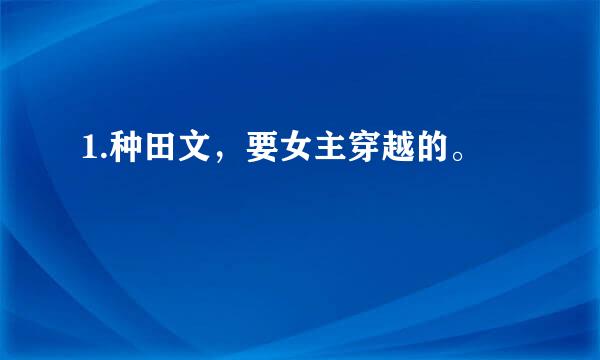 1.种田文，要女主穿越的。